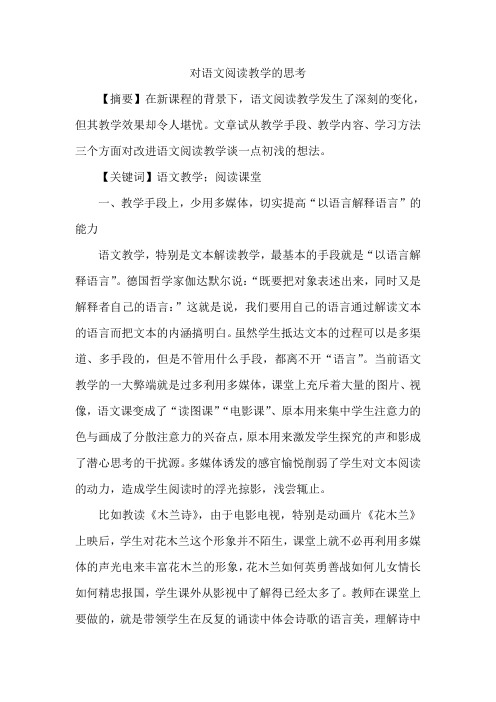 对语文阅读教学的思考

【摘要】在新课程的背景下，语文阅读教学发生了深刻的变化，但其教学效果却令人堪忧。文章试从教学手段、教学内容、学习方法三个方面对改进语文阅读教学谈一点初浅的想法。

【关键词】语文教学；阅读课堂

一、教学手段上，少用多媒体，切实提高“以语言解释语言”的能力

语文教学，特别是文本解读教学，最基本的手段就是“以语言解释语言”。德国哲学家伽达默尔说：“既要把对象表述出来，同时又是解释者自己的语言：”这就是说，我们要用自己的语言通过解读文本的语言而把文本的内涵搞明白。虽然学生抵达文本的过程可以是多渠道、多手段的，但是不管用什么手段，都离不开“语言”。当前语文教学的一大弊端就是过多利用多媒体，课堂上充斥着大量的图片、视像，语文课变成了“读图课”“电影课”、原本用来集中学生注意力的色与画成了分散注意力的兴奋点，原本用来激发学生探究的声和影成了潜心思考的干扰源。多媒体诱发的感官愉悦削弱了学生对文本阅读的动力，造成学生阅读时的浮光掠影，浅尝辄止。

比如教读《木兰诗》，由于电影电视，特别是动画片《花木兰》上映后，学生对花木兰这个形象并不陌生，课堂上就不必再利用多媒体的声光电来丰富花木兰的形象，花木兰如何英勇善战如何儿女情长如何精忠报国，学生课外从影视中了解得已经太多了。教师在课堂上要做的，就是带领学生在反复的诵读中体会诗歌的语言美，理解诗中